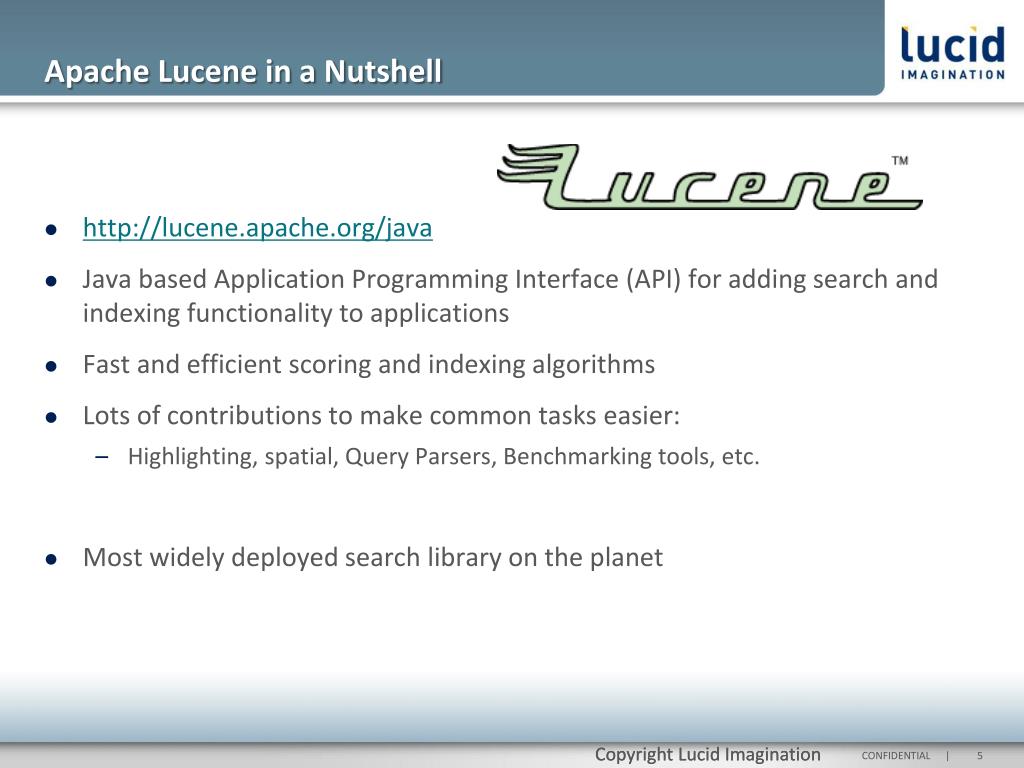 Apache Lucene in a Nutshell

lucid IMAGINATION

Lucene™

- http://lucene.apache.org/java
- Java based Application Programming Interface (API) for adding search and indexing functionality to applications
- Fast and efficient scoring and indexing algorithms
- Lots of contributions to make common tasks easier:
  – Highlighting, spatial, Query Parsers, Benchmarking tools, etc.

- Most widely deployed search library on the planet

Copyright Lucid Imagination CONFIDENTIAL | 5